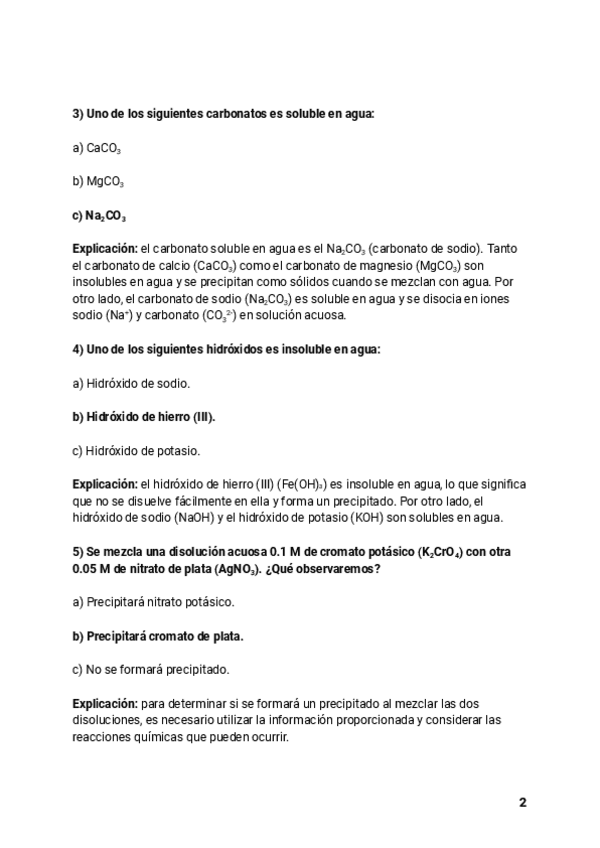 3) Uno de los siguientes carbonatos es soluble en agua:

a) $CaCO_3$

b) $MgCO_3$

c) $Na_2CO_3$

Explicación: el carbonato soluble en agua es el $Na_2CO_3$ (carbonato de sodio). Tanto el carbonato de calcio ($CaCO_3$) como el carbonato de magnesio ($MgCO_3$) son insolubles en agua y se precipitan como sólidos cuando se mezclan con agua. Por otro lado, el carbonato de sodio ($Na_2CO_3$) es soluble en agua y se disocia en iones sodio ($Na^+$) y carbonato ($CO_3^{2-}$) en solución acuosa.

4) Uno de los siguientes hidróxidos es insoluble en agua:

a) Hidróxido de sodio.

b) Hidróxido de hierro (III).

c) Hidróxido de potasio.

Explicación: el hidróxido de hierro (III) ($Fe(OH)_3$) es insoluble en agua, lo que significa que no se disuelve fácilmente en ella y forma un precipitado. Por otro lado, el hidróxido de sodio (NaOH) y el hidróxido de potasio (KOH) son solubles en agua.

5) Se mezcla una disolución acuosa 0.1 M de cromato potásico ($K_2CrO_4$) con otra 0.05 M de nitrato de plata ($AgNO_3$). ¿Qué observaremos?

a) Precipitará nitrato potásico.

b) Precipitará cromato de plata.

c) No se formará precipitado.

Explicación: para determinar si se formará un precipitado al mezclar las dos disoluciones, es necesario utilizar la información proporcionada y considerar las reacciones químicas que pueden ocurrir.

2